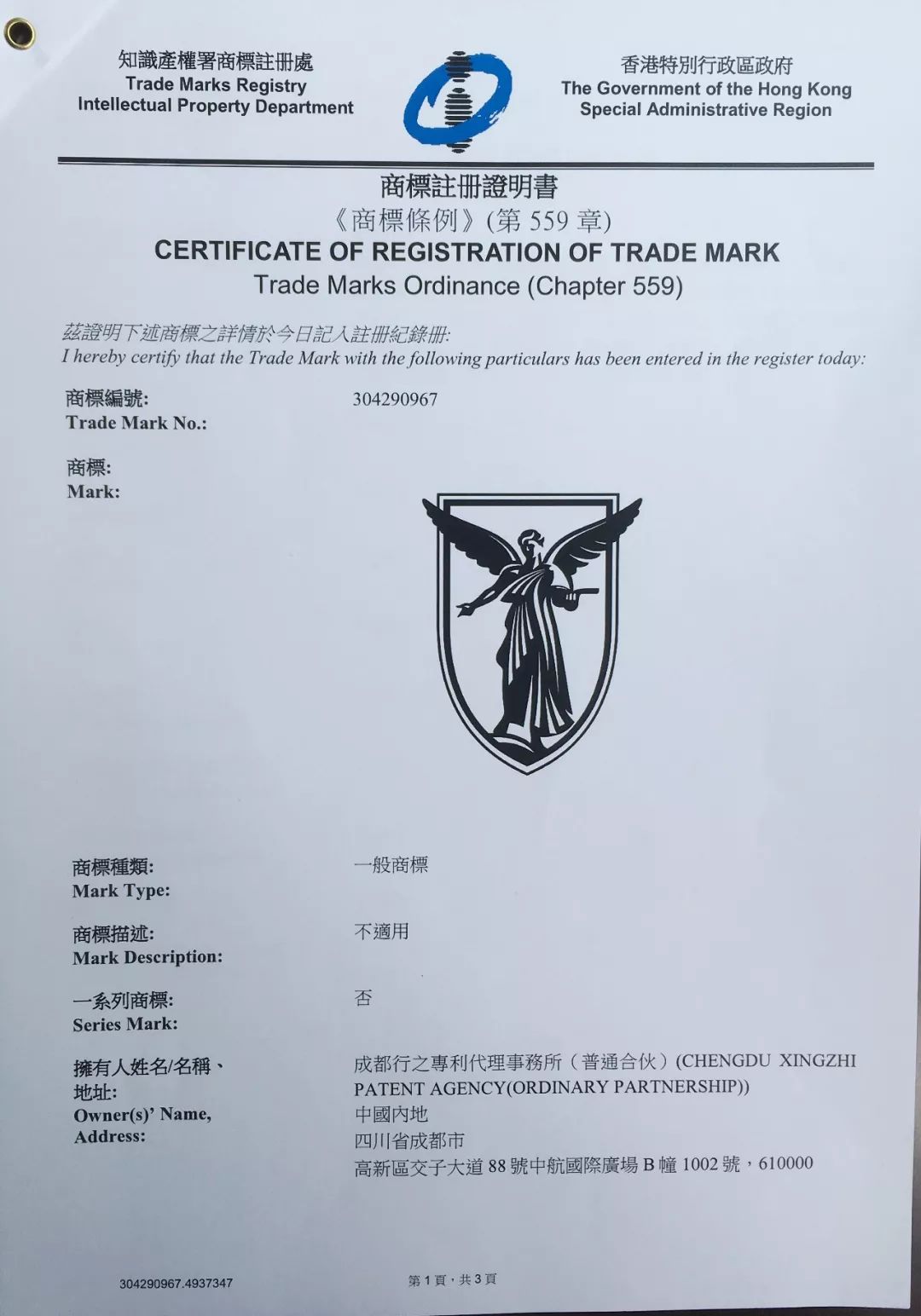 知識產權署商標註冊處
Trade Marks Registry
Intellectual Property Department

香港特別行政區政府
The Government of the Hong Kong Special Administrative Region

商標註冊證明書
《商標條例》(第 559 章)
CERTIFICATE OF REGISTRATION OF TRADE MARK
Trade Marks Ordinance (Chapter 559)

茲證明下述商標之詳情於今日記入註冊紀錄冊:
I hereby certify that the Trade Mark with the following particulars has been entered in the register today:

商標編號:
Trade Mark No.:
304290967

商標:
Mark:

商標種類:
Mark Type:
一般商標

商標描述:
Mark Description:
不適用

一系列商標:
Series Mark:
否

擁有人姓名/名稱、地址:
Owner(s)' Name, Address:
成都行之專利代理事務所（普通合伙）(CHENGDU XINGZHI PATENT AGENCY(ORDINARY PARTNERSHIP))
中國內地
四川省成都市
高新區交子大道 88 號中航國際廣場 B 幢 1002 號，610000

304290967.4937347

第 1 頁，共 3 頁